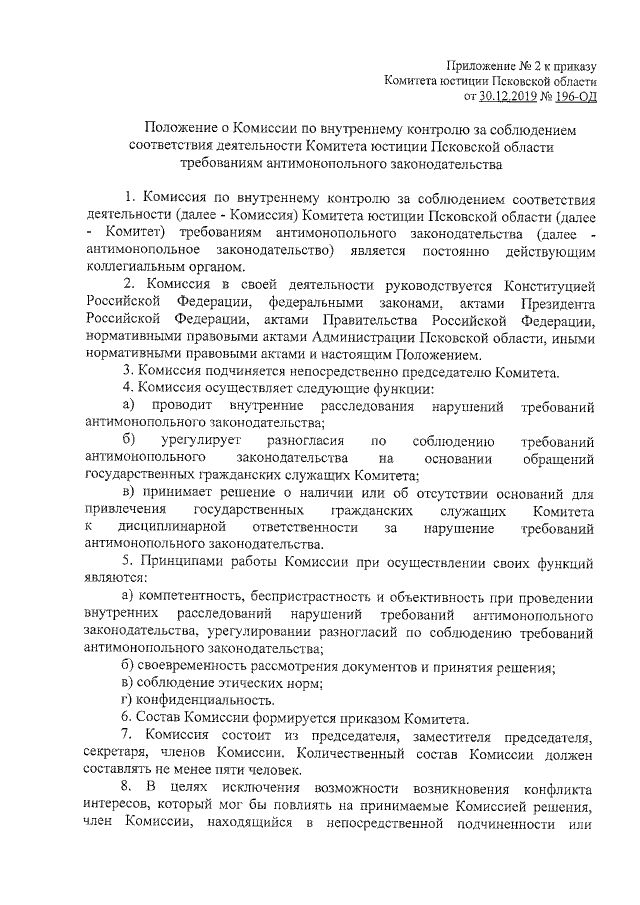 Приложение № 2 к приказу
Комитета юстиции Псковской области
от 30.12.2019 № 196-ОД

Положение о Комиссии по внутреннему контролю за соблюдением соответствия деятельности Комитета юстиции Псковской области требованиям антимонопольного законодательства

1. Комиссия по внутреннему контролю за соблюдением соответствия деятельности (далее - Комиссия) Комитета юстиции Псковской области (далее - Комитет) требованиям антимонопольного законодательства (далее - антимонопольное законодательство) является постоянно действующим коллегиальным органом.

2. Комиссия в своей деятельности руководствуется Конституцией Российской Федерации, федеральными законами, актами Президента Российской Федерации, актами Правительства Российской Федерации, нормативными правовыми актами Администрации Псковской области, иными нормативными правовыми актами и настоящим Положением.

3. Комиссия подчиняется непосредственно председателю Комитета.

4. Комиссия осуществляет следующие функции:

а) проводит внутренние расследования нарушений требований антимонопольного законодательства;

б) урегулирует разногласия по соблюдению требований антимонопольного законодательства на основании обращений государственных гражданских служащих Комитета;

в) принимает решение о наличии или об отсутствии оснований для привлечения государственных гражданских служащих Комитета к дисциплинарной ответственности за нарушение требований антимонопольного законодательства.

5. Принципами работы Комиссии при осуществлении своих функций являются:

а) компетентность, беспристрастность и объективность при проведении внутренних расследований нарушений требований антимонопольного законодательства, урегулировании разногласий по соблюдению требований антимонопольного законодательства;

б) своевременность рассмотрения документов и принятия решения;

в) соблюдение этических норм;

г) конфиденциальность.

6. Состав Комиссии формируется приказом Комитета.

7. Комиссия состоит из председателя, заместителя председателя, секретаря, членов Комиссии. Количественный состав Комиссии должен составлять не менее пяти человек.

8. В целях исключения возможности возникновения конфликта интересов, который мог бы повлиять на принимаемые Комиссией решения, член Комиссии, находящийся в непосредственной подчиненности или